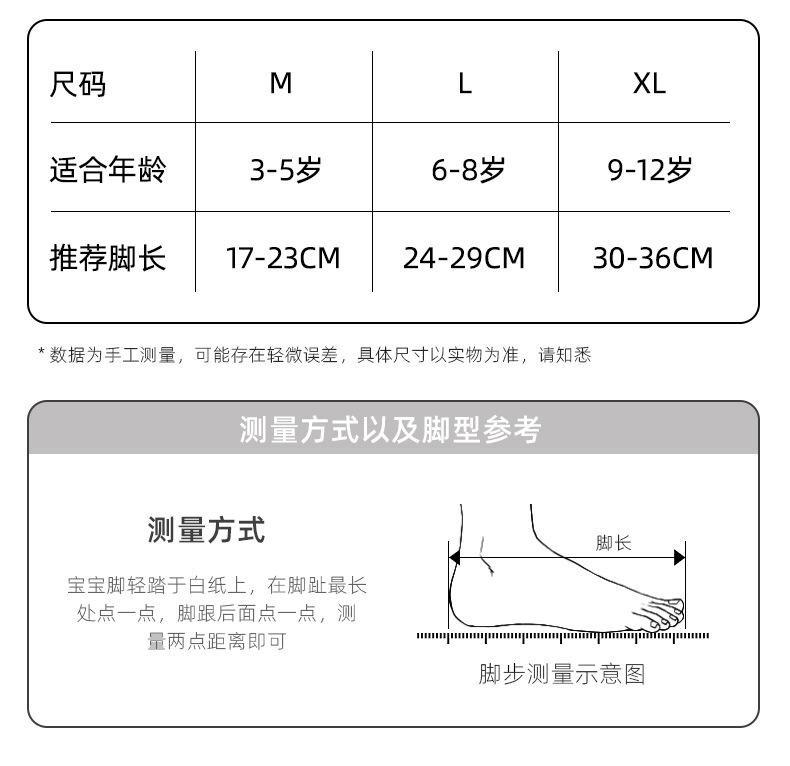 | 尺码 | M | L | XL |
|---|---|---|---|
| 适合年龄 | 3-5岁 | 6-8岁 | 9-12岁 |
| 推荐脚长 | 17-23CM | 24-29CM | 30-36CM |

* 数据为手工测量，可能存在轻微误差，具体尺寸以实物为准，请知悉

测量方式以及脚型参考

测量方式

宝宝脚轻踏于白纸上，在脚趾最长处点一点，脚跟后面点一点，测量两点距离即可

脚长

脚步测量示意图